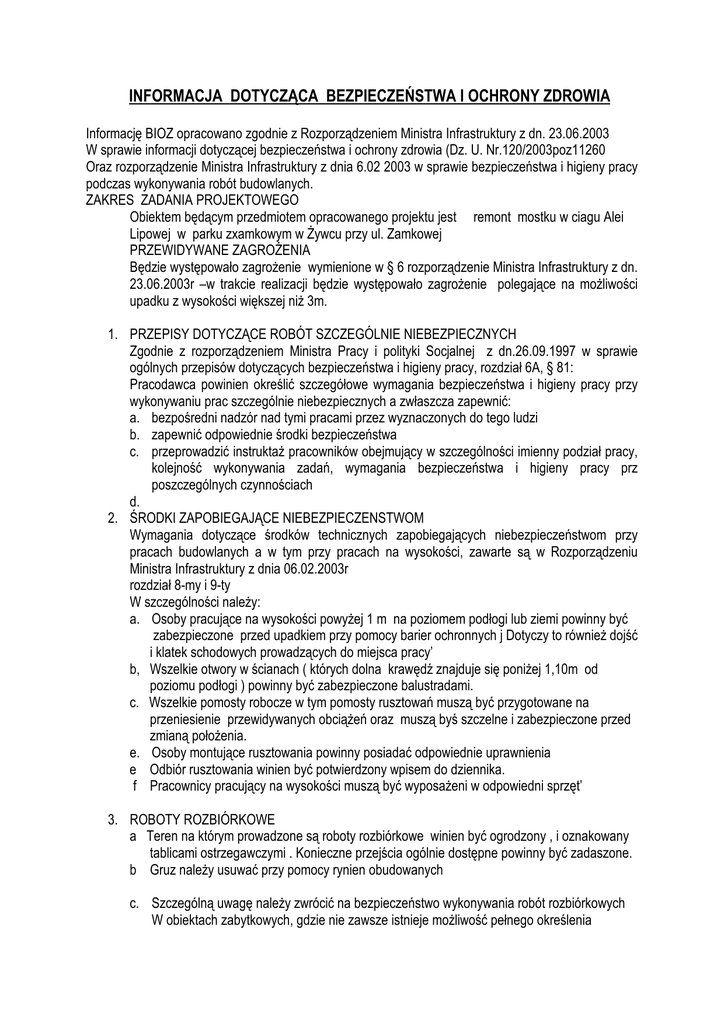 INFORMACJA DOTYCZĄCA BEZPIECZEŃSTWA I OCHRONY ZDROWIA

Informację BIOZ opracowano zgodnie z Rozporządzeniem Ministra Infrastruktury z dn. 23.06.2003 W sprawie informacji dotyczącej bezpieczeństwa i ochrony zdrowia (Dz. U. Nr.120/2003poz11260 Oraz rozporządzenie Ministra Infrastruktury z dnia 6.02 2003 w sprawie bezpieczeństwa i higieny pracy podczas wykonywania robót budowlanych.
ZAKRES ZADANIA PROJEKTOWEGO
Obiektem będącym przedmiotem opracowanego projektu jest remont mostku w ciagu Alei Lipowej w parku zxamkowym w Żywcu przy ul. Zamkowej
PRZEWIDYWANE ZAGROŻENIA
Będzie występowało zagrożenie wymienione w § 6 rozporządzenie Ministra Infrastruktury z dn. 23.06.2003r –w trakcie realizacji będzie występowało zagrożenie polegające na możliwości upadku z wysokości większej niż 3m.

1. PRZEPISY DOTYCZĄCE ROBÓT SZCZEGÓLNIE NIEBEZPIECZNYCH
Zgodnie z rozporządzeniem Ministra Pracy i polityki Socjalnej z dn.26.09.1997 w sprawie ogólnych przepisów dotyczących bezpieczeństwa i higieny pracy, rozdział 6A, § 81:
Pracodawca powinien określić szczegółowe wymagania bezpieczeństwa i higieny pracy przy wykonywaniu prac szczególnie niebezpiecznych a zwłaszcza zapewnić:
a. bezpośredni nadzór nad tymi pracami przez wyznaczonych do tego ludzi
b. zapewnić odpowiednie środki bezpieczeństwa
c. przeprowadzić instruktaż pracowników obejmujący w szczególności imienny podział pracy, kolejność wykonywania zadań, wymagania bezpieczeństwa i higieny pracy prz poszczególnych czynnościach
d.
2. ŚRODKI ZAPOBIEGAJĄCE NIEBEZPIECZENSTWOM
Wymagania dotyczące środków technicznych zapobiegających niebezpieczeństwom przy pracach budowlanych a w tym przy pracach na wysokości, zawarte są w Rozporządzeniu Ministra Infrastruktury z dnia 06.02.2003r
rozdział 8-my i 9-ty
W szczególności należy:
a. Osoby pracujące na wysokości powyżej 1 m na poziomem podłogi lub ziemi powinny być zabezpieczone przed upadkiem przy pomocy barier ochronnych j Dotyczy to również dojść i klatek schodowych prowadzących do miejsca pracy'
b, Wszelkie otwory w ścianach ( których dolna krawędź znajduje się poniżej 1,10m od poziomu podłogi ) powinny być zabezpieczone balustradami.
c. Wszelkie pomosty robocze w tym pomosty rusztowań muszą być przygotowane na przeniesienie przewidywanych obciążeń oraz muszą byś szczelne i zabezpieczone przed zmianą położenia.
e. Osoby montujące rusztowania powinny posiadać odpowiednie uprawnienia
e Odbiór rusztowania winien być potwierdzony wpisem do dziennika.
f Pracownicy pracujący na wysokości muszą być wyposażeni w odpowiedni sprzęt'

3. ROBOTY ROZBIÓRKOWE
a Teren na którym prowadzone są roboty rozbiórkowe winien być ogrodzony , i oznakowany tablicami ostrzegawczymi . Konieczne przejścia ogólnie dostępne powinny być zadaszone.
b Gruz należy usuwać przy pomocy rynien obudowanych

c. Szczególną uwagę należy zwrócić na bezpieczeństwo wykonywania robót rozbiórkowych W obiektach zabytkowych, gdzie nie zawsze istnieje możliwość pełnego określenia